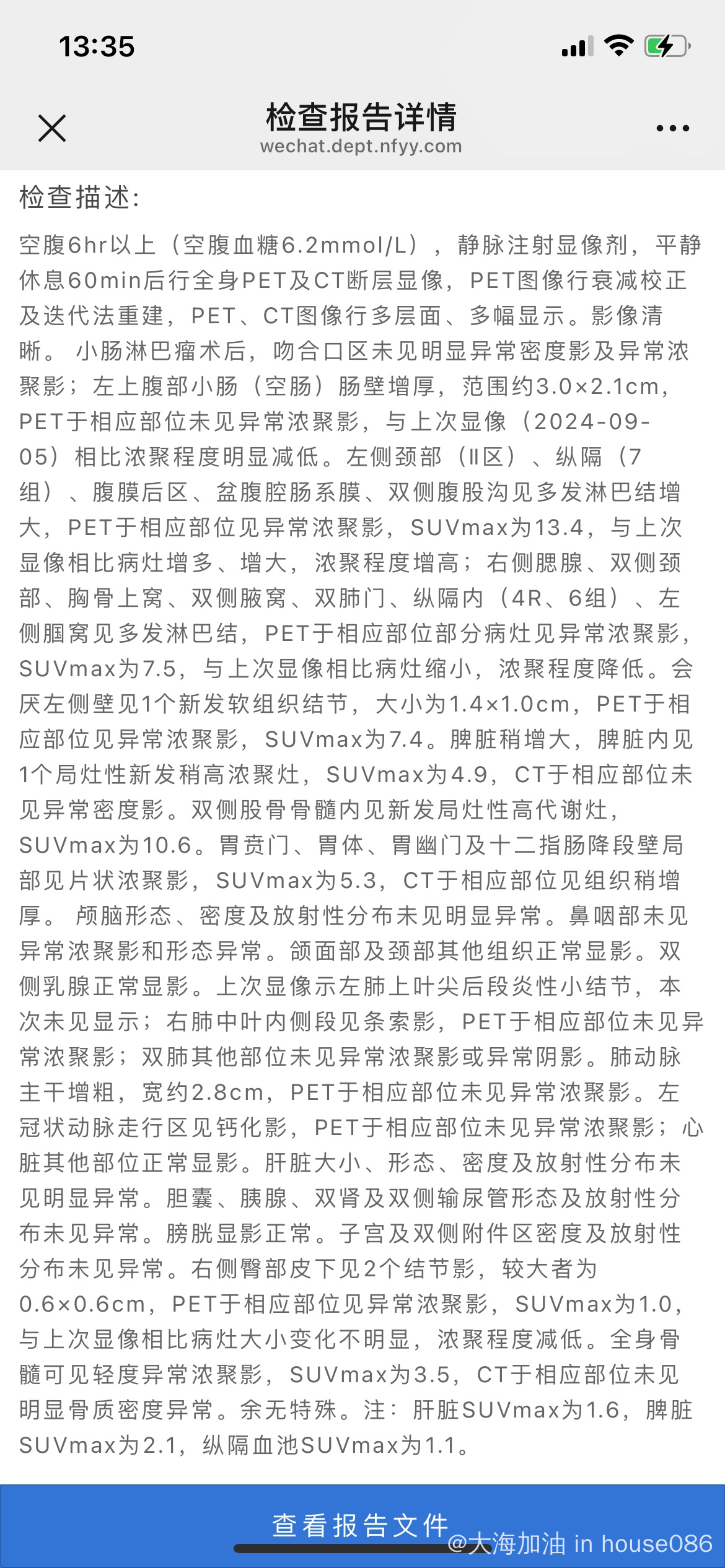 13:35

检查报告详情
wechat.dept.nfyy.com

检查描述:

空腹6hr以上（空腹血糖6.2mmol/L），静脉注射显像剂，平静休息60min后行全身PET及CT断层显像，PET图像行衰减校正及迭代法重建，PET、CT图像行多层面、多幅显示。影像清晰。 小肠淋巴瘤术后，吻合口区未见明显异常密度影及异常浓聚影；左上腹部小肠（空肠）肠壁增厚，范围约3.0×2.1cm，PET于相应部位未见异常浓聚影，与上次显像（2024-09-05）相比浓聚程度明显减低。左侧颈部（II区）、纵隔（7组）、腹膜后区、盆腹腔肠系膜、双侧腹股沟见多发淋巴结增大，PET于相应部位见异常浓聚影，SUVmax为13.4，与上次显像相比病灶增多、增大，浓聚程度增高；右侧腮腺、双侧颈部、胸骨上窝、双侧腋窝、双肺门、纵隔内（4R、6组）、左侧腘窝见多发淋巴结，PET于相应部位部分病灶见异常浓聚影，SUVmax为7.5，与上次显像相比病灶缩小，浓聚程度降低。会厌左侧壁见1个新发软组织结节，大小为1.4×1.0cm，PET于相应部位见异常浓聚影，SUVmax为7.4。脾脏稍增大，脾脏内见1个局灶性新发稍高浓聚灶，SUVmax为4.9，CT于相应部位未见异常密度影。双侧股骨骨髓内见新发局灶性高代谢灶，SUVmax为10.6。胃贲门、胃体、胃幽门及十二指肠降段壁局部见片状浓聚影，SUVmax为5.3，CT于相应部位见组织稍增厚。 颅脑形态、密度及放射性分布未见明显异常。鼻咽部未见异常浓聚影和形态异常。颌面部及颈部其他组织正常显影。双侧乳腺正常显影。上次显像示左肺上叶尖后段炎性小结节，本次未见显示；右肺中叶内侧段见条索影，PET于相应部位未见异常浓聚影；双肺其他部位未见异常浓聚影或异常阴影。肺动脉主干增粗，宽约2.8cm，PET于相应部位未见异常浓聚影。左冠状动脉走行区见钙化影，PET于相应部位未见异常浓聚影；心脏其他部位正常显影。肝脏大小、形态、密度及放射性分布未见明显异常。胆囊、胰腺、双肾及双侧输尿管形态及放射性分布未见异常。膀胱显影正常。子宫及双侧附件区密度及放射性分布未见异常。右侧臀部皮下见2个结节影，较大者为0.6×0.6cm，PET于相应部位见异常浓聚影，SUVmax为1.0，与上次显像相比病灶大小变化不明显，浓聚程度减低。全身骨髓可见轻度异常浓聚影，SUVmax为3.5，CT于相应部位未见明显骨质密度异常。余无特殊。注：肝脏SUVmax为1.6，脾脏SUVmax为2.1，纵隔血池SUVmax为1.1。

查看报告文件
@大海加油 in house086